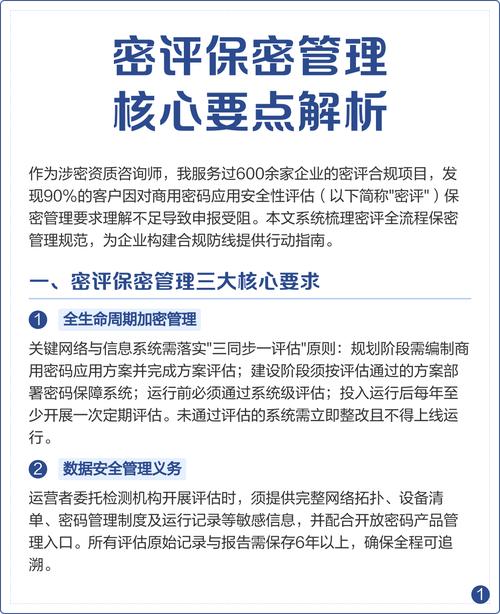 密评保密管理
核心要点解析

作为涉密资质咨询师，我服务过600余家企业的密评合规项目，发现90%的客户因对商用密码应用安全性评估（以下简称"密评"）保密管理要求理解不足导致申报受阻。本文系统梳理密评全流程保密管理规范，为企业构建合规防线提供行动指南。

一、密评保密管理三大核心要求

1 全生命周期加密管理

关键网络与信息系统需落实"三同步一评估"原则：规划阶段需编制商用密码应用方案并完成方案评估；建设阶段须按评估通过的方案部署密码保障系统；运行前必须通过系统级评估；投入运行后每年至少开展一次定期评估。未通过评估的系统需立即整改且不得上线运行。

2 数据安全管理义务

运营者委托检测机构开展评估时，须提供完整网络拓扑、设备清单、密码管理制度及运行记录等敏感信息，并配合开放密码产品管理入口。所有评估原始记录与报告需保存6年以上，确保全程可追溯。

1